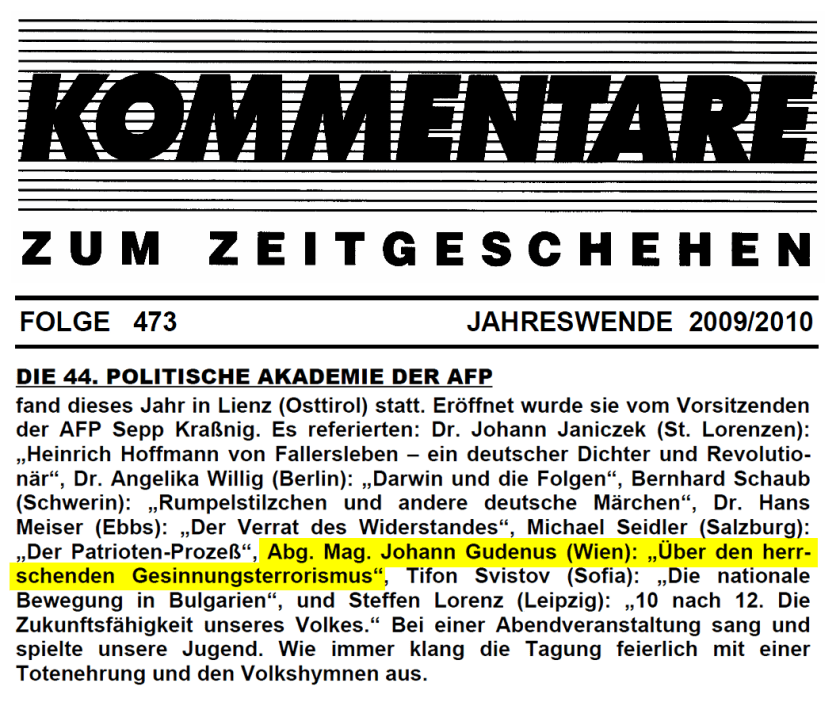 KOMMENTARE

ZUM ZEITGESCHEHEN

FOLGE 473 JAHRESWENDE 2009/2010

DIE 44. POLITISCHE AKADEMIE DER AFP

fand dieses Jahr in Lienz (Osttirol) statt. Eröffnet wurde sie vom Vorsitzenden der AFP Sepp Kraßnig. Es referierten: Dr. Johann Janiczek (St. Lorenzen): „Heinrich Hoffmann von Fallersleben – ein deutscher Dichter und Revolutionär“, Dr. Angelika Willig (Berlin): „Darwin und die Folgen“, Bernhard Schaub (Schwerin): „Rumpelstilzchen und andere deutsche Märchen“, Dr. Hans Meiser (Ebbs): „Der Verrat des Widerstandes“, Michael Seidler (Salzburg): „Der Patrioten-Prozeß“, Abg. Mag. Johann Gudenus (Wien): „Über den herrschenden Gesinnungsterrorismus“, Tifon Svistov (Sofia): „Die nationale Bewegung in Bulgarien“, und Steffen Lorenz (Leipzig): „10 nach 12. Die Zukunftsfähigkeit unseres Volkes.“ Bei einer Abendveranstaltung sang und spielte unsere Jugend. Wie immer klang die Tagung feierlich mit einer Totenehrung und den Volkshymnen aus.